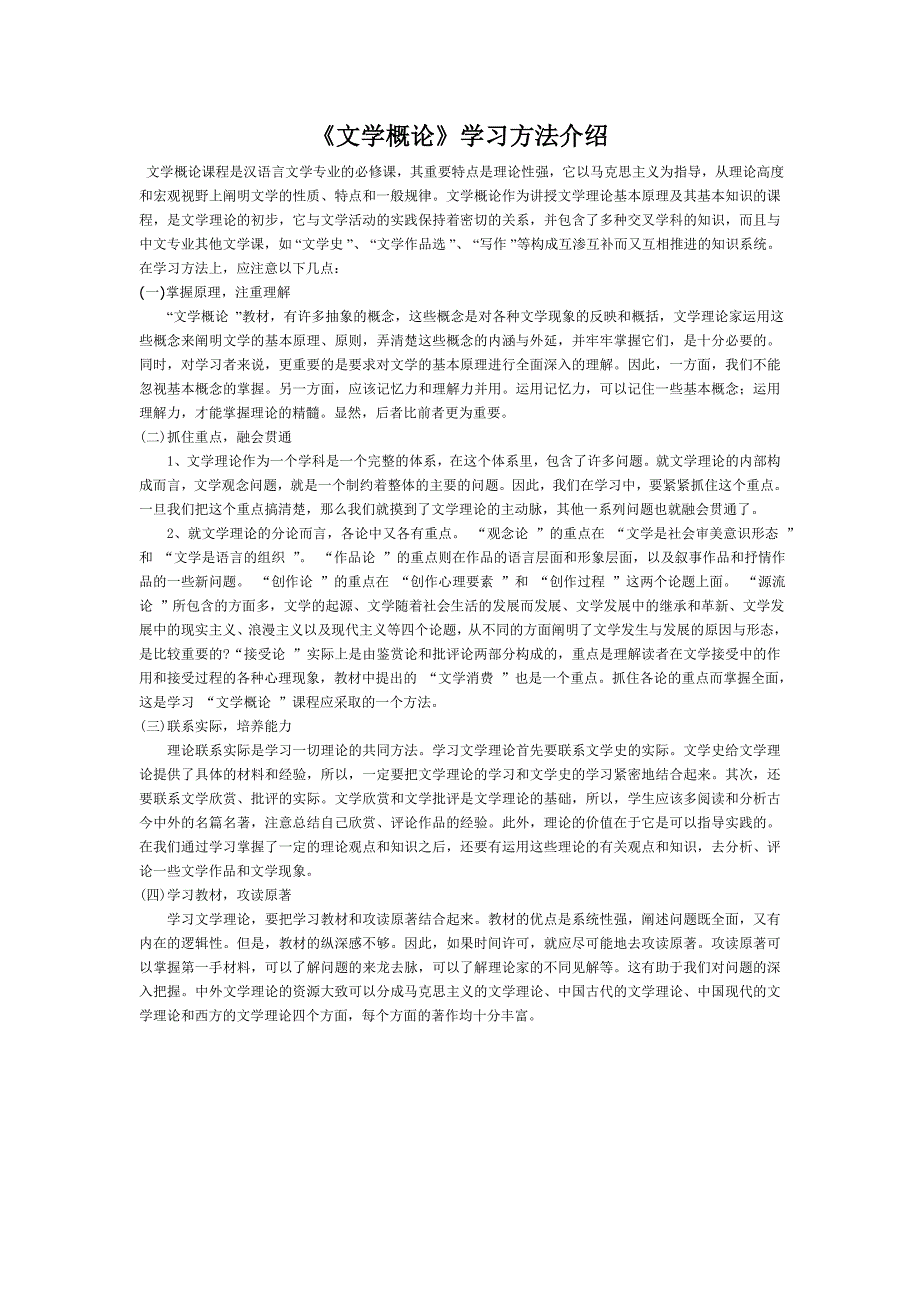 《文学概论》学习方法介绍

文学概论课程是汉语言文学专业的必修课，其重要特点是理论性强，它以马克思主义为指导，从理论高度和宏观视野上阐明文学的性质、特点和一般规律。文学概论作为讲授文学理论基本原理及其基本知识的课程，是文学理论的初步，它与文学活动的实践保持着密切的关系，并包含了多种交叉学科的知识，而且与中文专业其他文学课，如“文学史”、“文学作品选”、“写作”等构成互渗互补而又互相推进的知识系统。在学习方法上，应注意以下几点：

(一)掌握原理，注重理解

“文学概论”教材，有许多抽象的概念，这些概念是对各种文学现象的反映和概括，文学理论家运用这些概念来阐明文学的基本原理、原则，弄清楚这些概念的内涵与外延，并牢牢掌握它们，是十分必要的。同时，对学习者来说，更重要的是要求对文学的基本原理进行全面深入的理解。因此，一方面，我们不能忽视基本概念的掌握。另一方面，应该记忆力和理解力并用。运用记忆力，可以记住一些基本概念；运用理解力，才能掌握理论的精髓。显然，后者比前者更为重要。

(二)抓住重点，融会贯通

1、文学理论作为一个学科是一个完整的体系，在这个体系里，包含了许多问题。就文学理论的内部构成而言，文学观念问题，就是一个制约着整体的主要的问题。因此，我们在学习中，要紧紧抓住这个重点。一旦我们把这个重点搞清楚，那么我们就摸到了文学理论的主动脉，其他一系列问题也就融会贯通了。

2、就文学理论的分论而言，各论中又各有重点。“观念论”的重点在“文学是社会审美意识形态”和“文学是语言的组织”。“作品论”的重点则在作品的语言层面和形象层面，以及叙事作品和抒情作品的一些新问题。“创作论”的重点在“创作心理要素”和“创作过程”这两个论题上面。“源流论”所包含的方面多，文学的起源、文学随着社会生活的发展而发展、文学发展中的继承和革新、文学发展中的现实主义、浪漫主义以及现代主义等四个论题，从不同的方面阐明了文学发生与发展的原因与形态，是比较重要的?“接受论”实际上是由鉴赏论和批评论两部分构成的，重点是理解读者在文学接受中的作用和接受过程的各种心理现象，教材中提出的“文学消费”也是一个重点。抓住各论的重点而掌握全面，这是学习“文学概论”课程应采取的一个方法。

(三)联系实际，培养能力

理论联系实际是学习一切理论的共同方法。学习文学理论首先要联系文学史的实际。文学史给文学理论提供了具体的材料和经验，所以，一定要把文学理论的学习和文学史的学习紧密地结合起来。其次，还要联系文学欣赏、批评的实际。文学欣赏和文学批评是文学理论的基础，所以，学生应该多阅读和分析古今中外的名篇名著，注意总结自己欣赏、评论作品的经验。此外，理论的价值在于它是可以指导实践的。在我们通过学习掌握了一定的理论观点和知识之后，还要有运用这些理论的有关观点和知识，去分析、评论一些文学作品和文学现象。

(四)学习教材，攻读原著

学习文学理论，要把学习教材和攻读原著结合起来。教材的优点是系统性强，阐述问题既全面，又有内在的逻辑性。但是，教材的纵深感不够。因此，如果时间许可，就应尽可能地去攻读原著。攻读原著可以掌握第一手材料，可以了解问题的来龙去脉，可以了解理论家的不同见解等。这有助于我们对问题的深入把握。中外文学理论的资源大致可以分成马克思主义的文学理论、中国古代的文学理论、中国现代的文学理论和西方的文学理论四个方面，每个方面的著作均十分丰富。